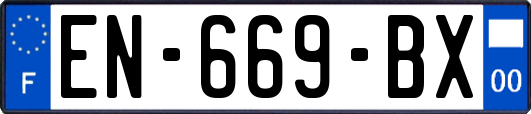 F
EN-669-BX
00